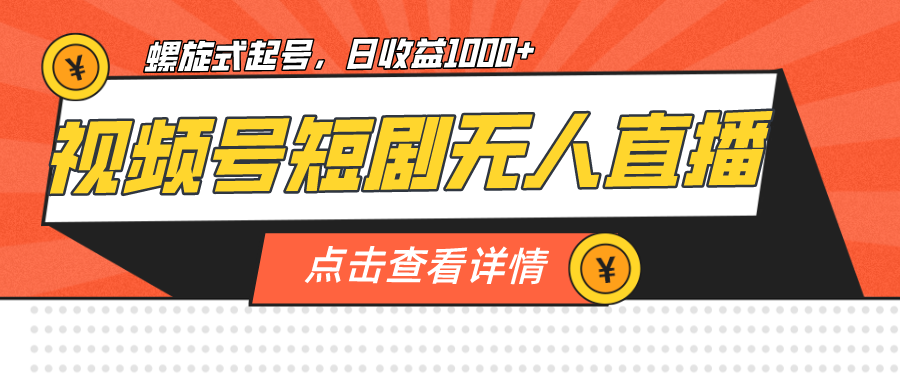 ¥

螺旋式起号，日收益1000+

视频号短剧无人直播

点击查看详情

¥